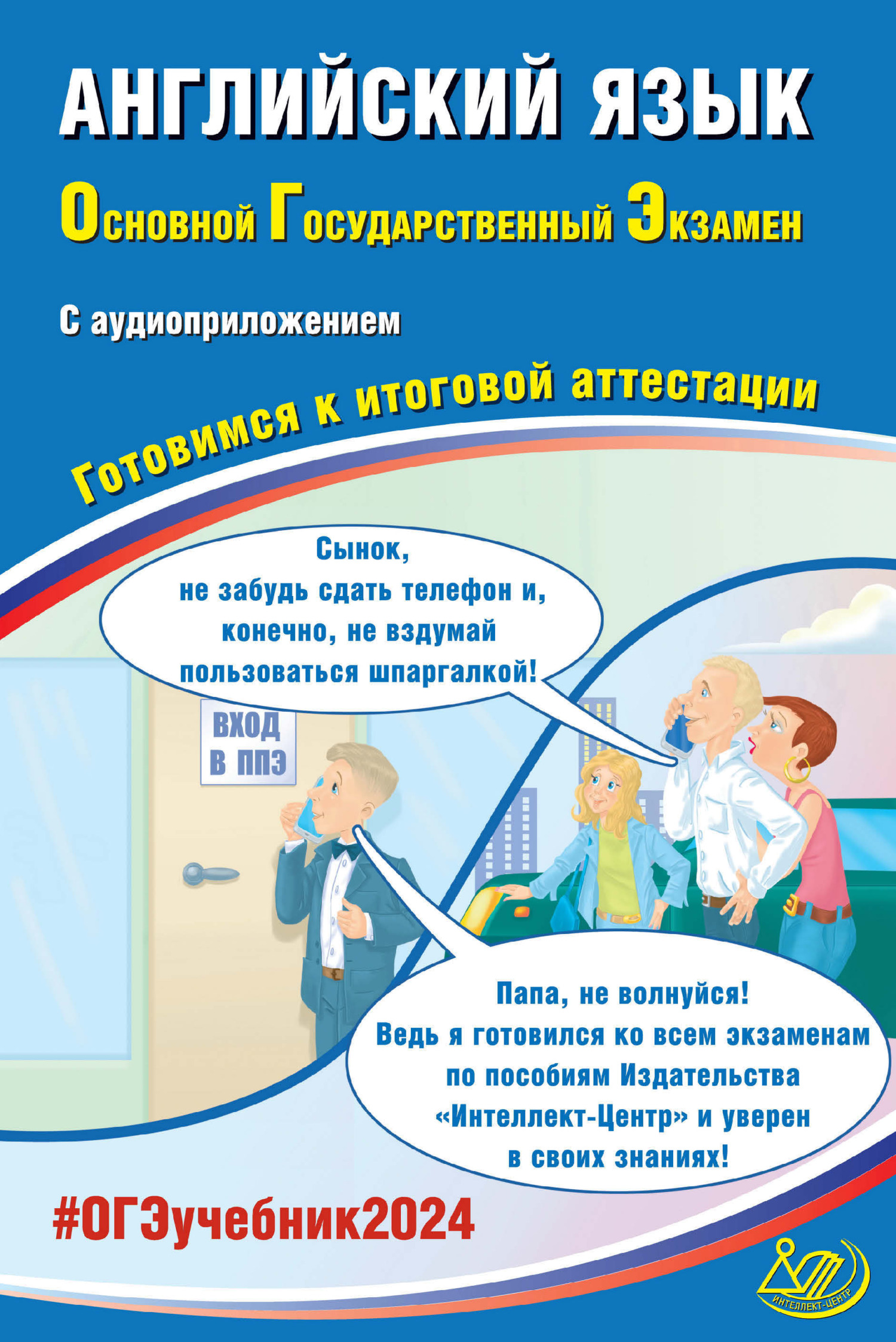 АНГЛИЙСКИЙ ЯЗЫК

Основной Государственный Экзамен

С аудиоприложением

Готовимся к итоговой аттестации

Сынок, не забудь сдать телефон и, конечно, не вздумай пользоваться шпаргалкой!

ВХОД В ППЭ

Папа, не волнуйся! Ведь я готовился ко всем экзаменам по пособиям Издательства «Интеллект-Центр» и уверен в своих знаниях!

#ОГЭучебник2024

ИНТЕЛЛЕКТ-ЦЕНТР